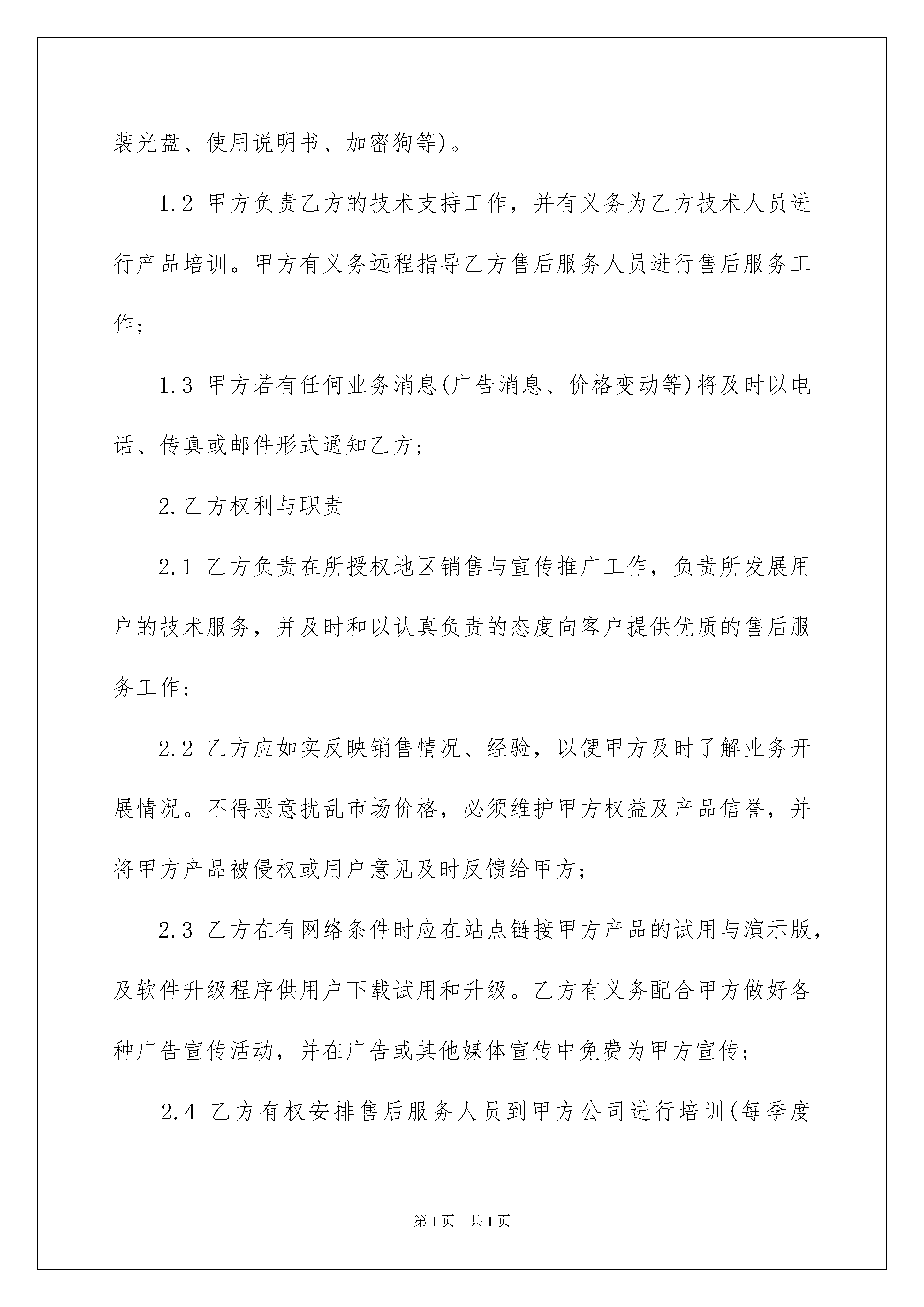 装光盘、使用说明书、加密狗等)。

1.2 甲方负责乙方的技术支持工作，并有义务为乙方技术人员进行产品培训。甲方有义务远程指导乙方售后服务人员进行售后服务工作；

1.3 甲方若有任何业务消息(广告消息、价格变动等)将及时以电话、传真或邮件形式通知乙方；

2.乙方权利与职责

2.1 乙方负责在所授权地区销售与宣传推广工作，负责所发展用户的技术服务，并及时和以认真负责的态度向客户提供优质的售后服务工作；

2.2 乙方应如实反映销售情况、经验，以便甲方及时了解业务开展情况。不得恶意扰乱市场价格，必须维护甲方权益及产品信誉，并将甲方产品被侵权或用户意见及时反馈给甲方；

2.3 乙方在有网络条件时应在站点链接甲方产品的试用与演示版，及软件升级程序供用户下载试用和升级。乙方有义务配合甲方做好各种广告宣传活动，并在广告或其他媒体宣传中免费为甲方宣传；

2.4 乙方有权安排售后服务人员到甲方公司进行培训(每季度

第1页 共1页